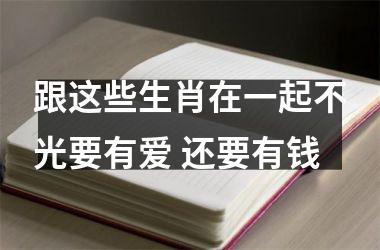 跟这些生肖在一起不光要有爱 还要有钱